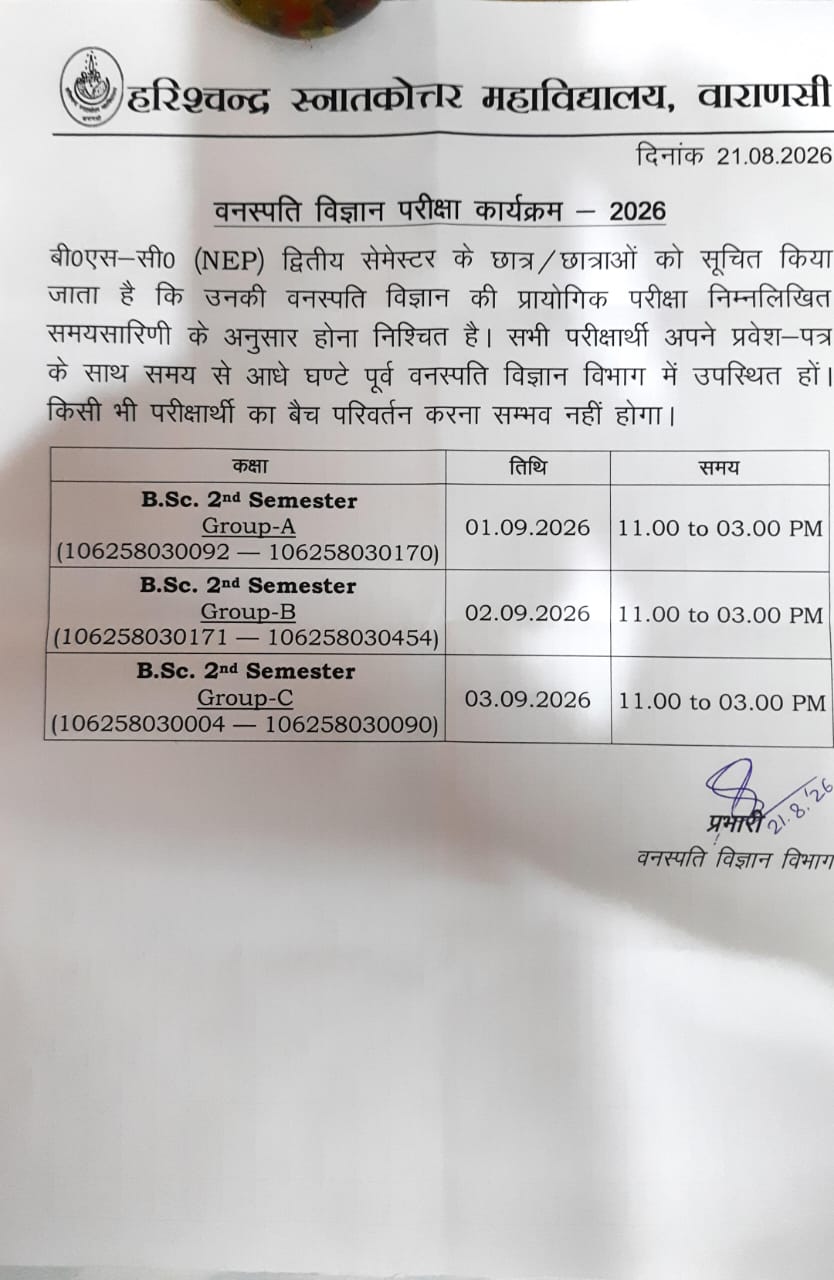 हरिश्चन्द्र स्नातकोत्तर महाविद्यालय, वाराणसी

दिनांक 21.08.2026

वनस्पति विज्ञान परीक्षा कार्यक्रम – 2026

बी0एस–सी0 (NEP) द्वितीय सेमेस्टर के छात्र/छात्राओं को सूचित किया जाता है कि उनकी वनस्पति विज्ञान की प्रायोगिक परीक्षा निम्नलिखित समयसारिणी के अनुसार होना निश्चित है। सभी परीक्षार्थी अपने प्रवेश–पत्र के साथ समय से आधे घण्टे पूर्व वनस्पति विज्ञान विभाग में उपस्थित हों। किसी भी परीक्षार्थी का बैच परिवर्तन करना सम्भव नहीं होगा।

| कक्षा | तिथि | समय |
|---|---|---|
| B.Sc. 2nd Semester Group-A (106258030092 — 106258030170) | 01.09.2026 | 11.00 to 03.00 PM |
| B.Sc. 2nd Semester Group-B (106258030171 — 106258030454) | 02.09.2026 | 11.00 to 03.00 PM |
| B.Sc. 2nd Semester Group-C (106258030004 — 106258030090) | 03.09.2026 | 11.00 to 03.00 PM |

21.8.26
प्रभारी
वनस्पति विज्ञान विभाग